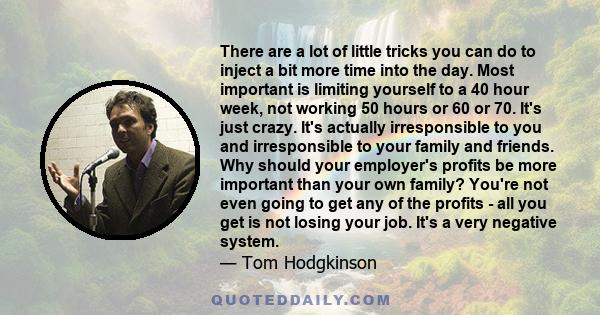 There are a lot of little tricks you can do to inject a bit more time into the day. Most important is limiting yourself to a 40 hour week, not working 50 hours or 60 or 70. It's just crazy. It's actually irresponsible to you and irresponsible to your family and friends. Why should your employer's profits be more important than your own family? You're not even going to get any of the profits - all you get is not losing your job. It's a very negative system.
— Tom Hodgkinson

QUOTEDDAILY.COM